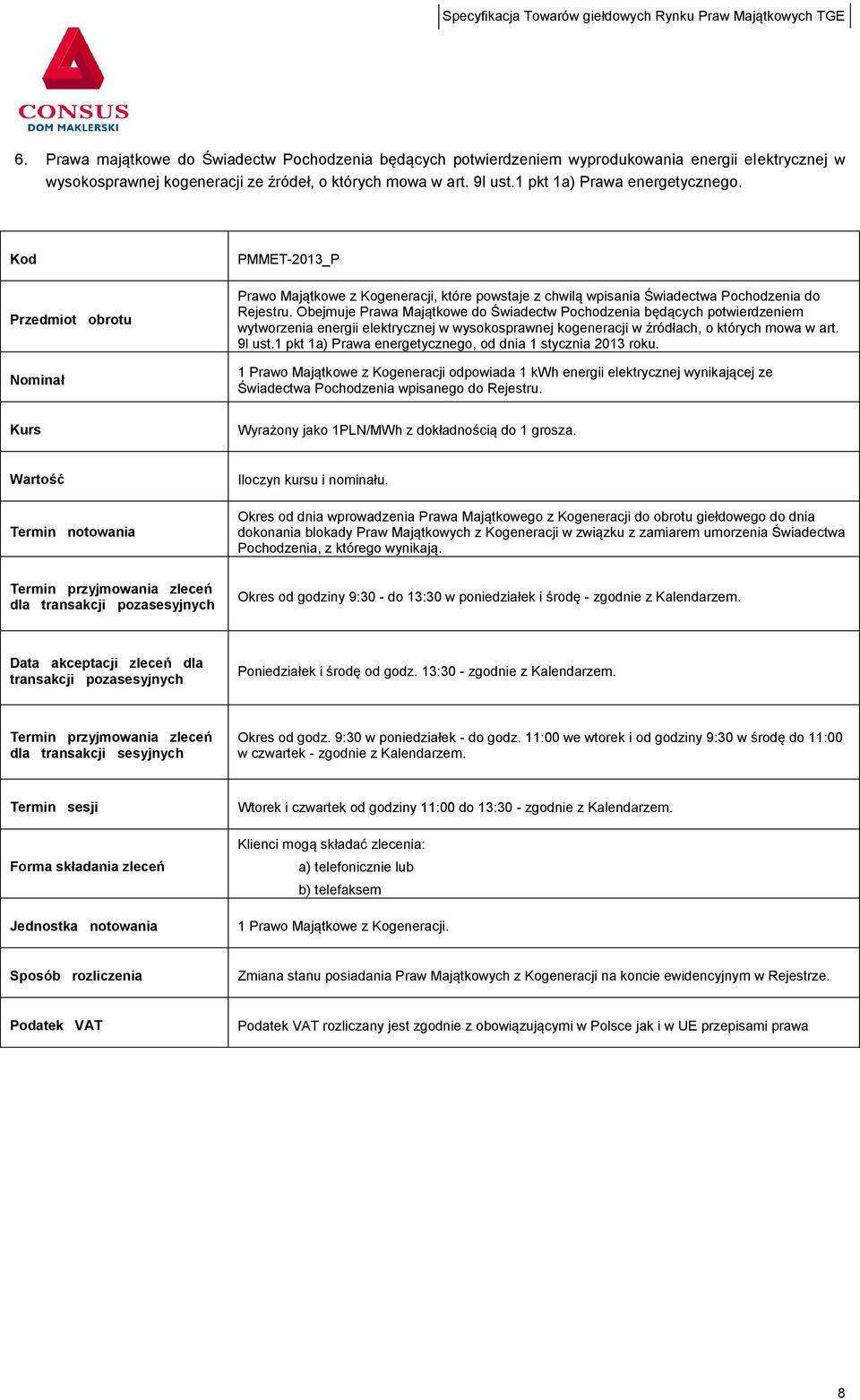 Specyfikacja Towarów giełdowych Rynku Praw Majątkowych TGE

CONSUS
DOM MAKLERSKI

6. Prawa majątkowe do Świadectw Pochodzenia będących potwierdzeniem wyprodukowania energii elektrycznej w wysokosprawnej kogeneracji ze źródeł, o których mowa w art. 9l ust.1 pkt 1a) Prawa energetycznego.

| Kod | PMMET-2013_P |
|---|---|
| Przedmiot obrotu | Prawo Majątkowe z Kogeneracji, które powstaje z chwilą wpisania Świadectwa Pochodzenia do Rejestru. Obejmuje Prawa Majątkowe do Świadectw Pochodzenia będących potwierdzeniem wytworzenia energii elektrycznej w wysokosprawnej kogeneracji w źródłach, o których mowa w art. 9l ust.1 pkt 1a) Prawa energetycznego, od dnia 1 stycznia 2013 roku. |
| Nominał | 1 Prawo Majątkowe z Kogeneracji odpowiada 1 kWh energii elektrycznej wynikającej ze Świadectwa Pochodzenia wpisanego do Rejestru. |
| Kurs | Wyrażony jako 1PLN/MWh z dokładnością do 1 grosza. |
| Wartość | Iloczyn kursu i nominału. |
| Termin notowania | Okres od dnia wprowadzenia Prawa Majątkowego z Kogeneracji do obrotu giełdowego do dnia dokonania blokady Praw Majątkowych z Kogeneracji w związku z zamiarem umorzenia Świadectwa Pochodzenia, z którego wynikają. |
| Termin przyjmowania zleceń dla transakcji pozasesyjnych | Okres od godziny 9:30 - do 13:30 w poniedziałek i środę - zgodnie z Kalendarzem. |
| Data akceptacji zleceń dla transakcji pozasesyjnych | Poniedziałek i środę od godz. 13:30 - zgodnie z Kalendarzem. |
| Termin przyjmowania zleceń dla transakcji sesyjnych | Okres od godz. 9:30 w poniedziałek - do godz. 11:00 we wtorek i od godziny 9:30 w środę do 11:00 w czwartek - zgodnie z Kalendarzem. |
| Termin sesji | Wtorek i czwartek od godziny 11:00 do 13:30 - zgodnie z Kalendarzem. |
| Forma składania zleceń | Klienci mogą składać zlecenia: a) telefonicznie lub b) telefaksem |
| Jednostka notowania | 1 Prawo Majątkowe z Kogeneracji. |
| Sposób rozliczenia | Zmiana stanu posiadania Praw Majątkowych z Kogeneracji na koncie ewidencyjnym w Rejestrze. |
| Podatek VAT | Podatek VAT rozliczany jest zgodnie z obowiązującymi w Polsce jak i w UE przepisami prawa |

8